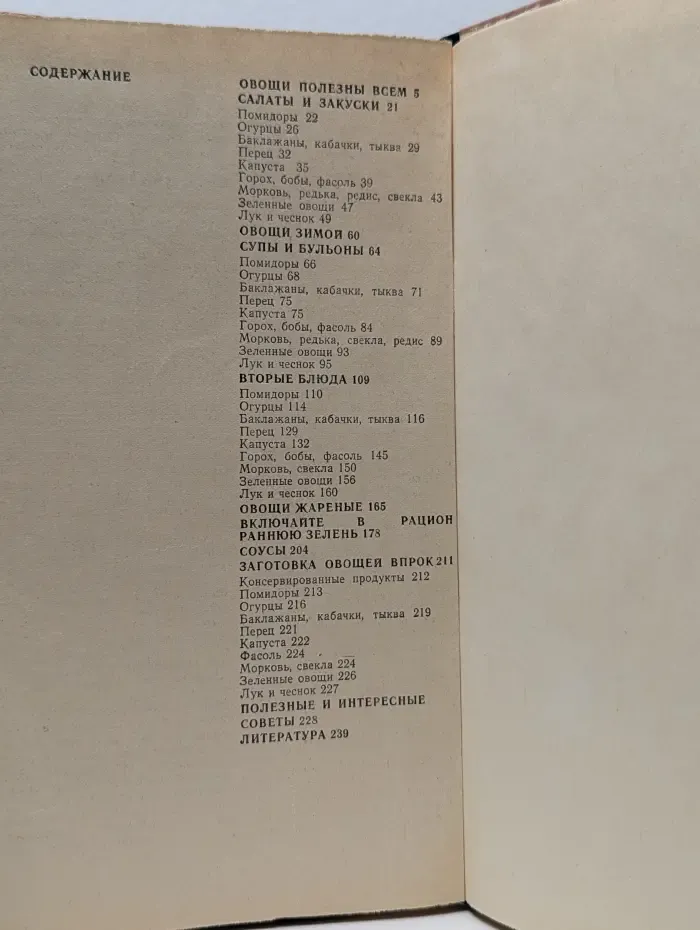 СОДЕРЖАНИЕ

ОВОЩИ ПОЛЕЗНЫ ВСЕМ 5
САЛАТЫ И ЗАКУСКИ 21
Помидоры 22
Огурцы 26
Баклажаны, кабачки, тыква 29
Перец 32
Капуста 35
Горох, бобы, фасоль 39
Морковь, редька, редис, свекла 43
Зеленные овощи 47
Лук и чеснок 49
ОВОЩИ ЗИМОЙ 60
СУПЫ И БУЛЬОНЫ 64
Помидоры 66
Огурцы 68
Баклажаны, кабачки, тыква 71
Перец 75
Капуста 75
Горох, бобы, фасоль 84
Морковь, редька, свекла, редис 89
Зеленные овощи 93
Лук и чеснок 95
ВТОРЫЕ БЛЮДА 109
Помидоры 110
Огурцы 114
Баклажаны, кабачки, тыква 116
Перец 129
Капуста 132
Горох, бобы, фасоль 145
Морковь, свекла 150
Зеленные овощи 156
Лук и чеснок 160
ОВОЩИ ЖАРЕНЫЕ 165
ВКЛЮЧАЙТЕ В РАЦИОН РАННЮЮ ЗЕЛЕНЬ 178
СОУСЫ 204
ЗАГОТОВКА ОВОЩЕЙ ВПРОК 211
Консервированные продукты 212
Помидоры 213
Огурцы 216
Баклажаны, кабачки, тыква 219
Перец 221
Капуста 222
Фасоль 224
Морковь, свекла 224
Зеленные овощи 226
Лук и чеснок 227
ПОЛЕЗНЫЕ И ИНТЕРЕСНЫЕ СОВЕТЫ 228
ЛИТЕРАТУРА 239